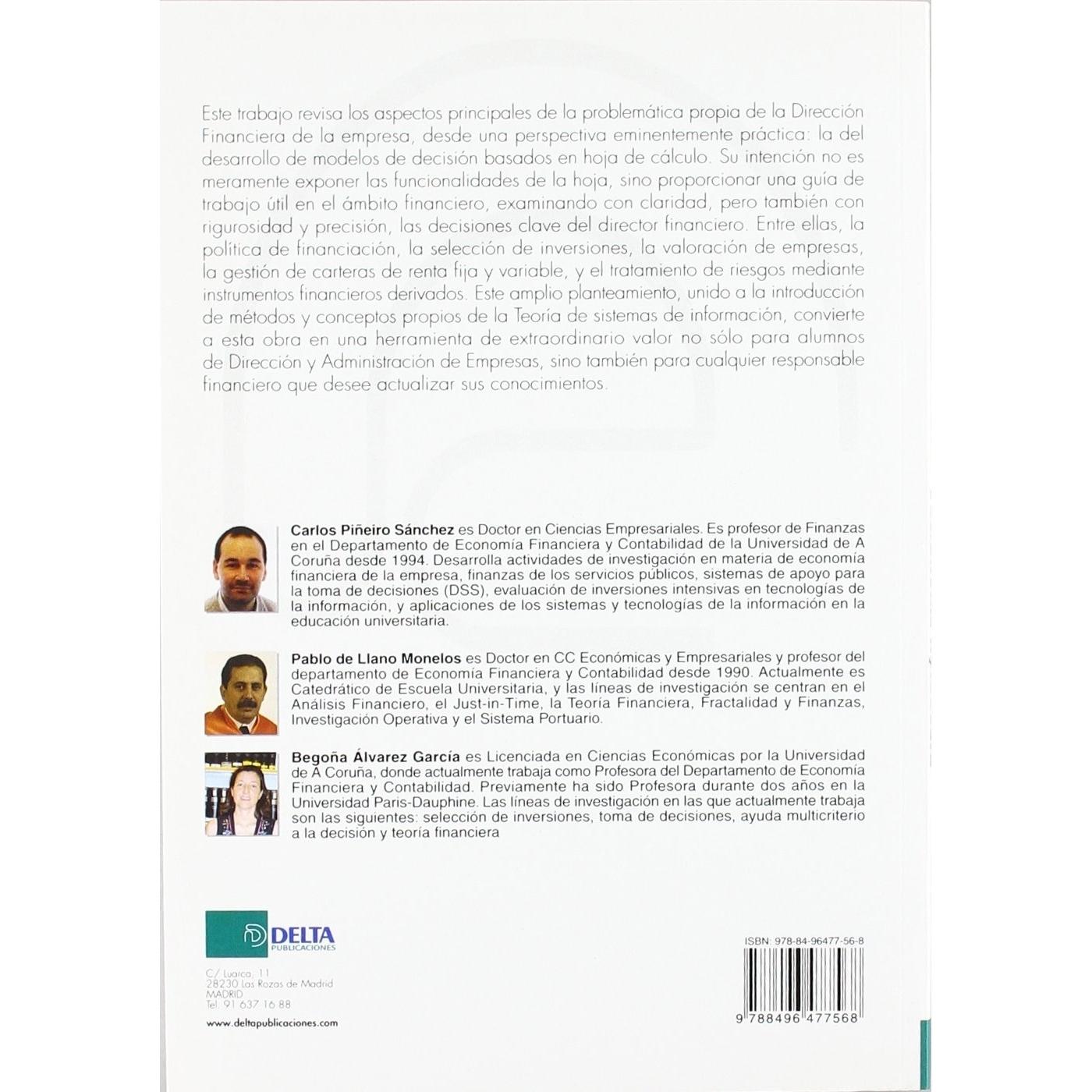 Este trabajo revisa los aspectos principales de la problemática propia de la Dirección Financiera de la empresa, desde una perspectiva eminentemente práctica: la del desarrollo de modelos de decisión basados en hoja de cálculo. Su intención no es meramente exponer las funcionalidades de la hoja, sino proporcionar una guía de trabajo útil en el ámbito financiero, examinando con claridad, pero también con rigurosidad y precisión, las decisiones clave del director financiero. Entre ellas, la política de financiación, la selección de inversiones, la valoración de empresas, la gestión de carteras de renta fija y variable, y el tratamiento de riesgos mediante instrumentos financieros derivados. Este amplio planteamiento, unido a la introducción de métodos y conceptos propios de la Teoría de sistemas de información, convierte a esta obra en una herramienta de extraordinario valor no sólo para alumnos de Dirección y Administración de Empresas, sino también para cualquier responsable financiero que desee actualizar sus conocimientos.

Carlos Piñeiro Sánchez es Doctor en Ciencias Empresariales. Es profesor de Finanzas en el Departamento de Economía Financiera y Contabilidad de la Universidad de A Coruña desde 1994. Desarrolla actividades de investigación en materia de economía financiera de la empresa, finanzas de los servicios públicos, sistemas de apoyo para la toma de decisiones (DSS), evaluación de inversiones intensivas en tecnologías de la información, y aplicaciones de los sistemas y tecnologías de la información en la educación universitaria.

Pablo de Llano Monelos es Doctor en CC Económicas y Empresariales y profesor del departamento de Economía Financiera y Contabilidad desde 1990. Actualmente es Catedrático de Escuela Universitaria, y las líneas de investigación se centran en el Análisis Financiero, el Just-in-Time, la Teoría Financiera, Fractalidad y Finanzas, Investigación Operativa y el Sistema Portuario.

Begoña Álvarez García es Licenciada en Ciencias Económicas por la Universidad de A Coruña, donde actualmente trabaja como Profesora del Departamento de Economía Financiera y Contabilidad. Previamente ha sido Profesora durante dos años en la Universidad Paris-Dauphine. Las líneas de investigación en las que actualmente trabaja son las siguientes: selección de inversiones, toma de decisiones, ayuda multicriterio a la decisión y teoría financiera

DELTA
PUBLICACIONES

C/ Luarca, 11
28230 Las Rozas de Madrid
MADRID
Tel. 91 637 16 88

www.deltapublicaciones.com

ISBN: 978-84-96477-56-8

9 788496 477568